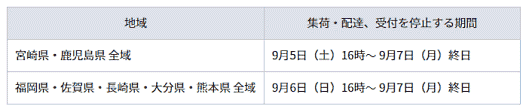 | 地域 | 集荷・配達、受付を停止する期間 |
|---|---|
| 宮崎県・鹿児島県 全域 | 9月5日（土）16時～ 9月7日（月）終日 |
| 福岡県・佐賀県・長崎県・大分県・熊本県 全域 | 9月6日（日）16時～ 9月7日（月）終日 |